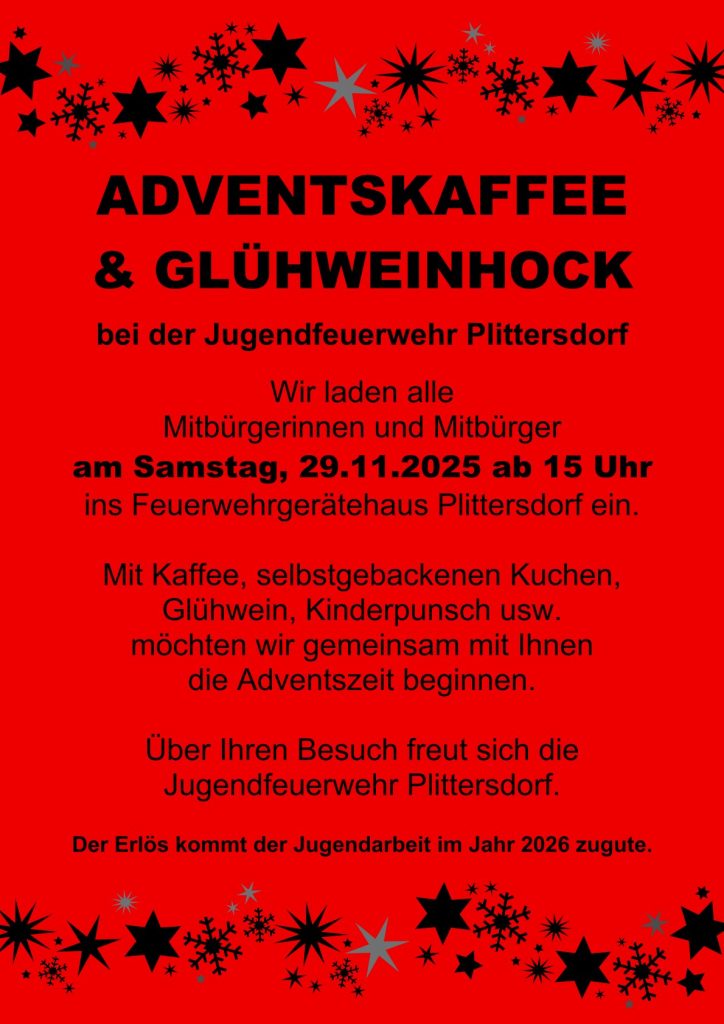 ADVENTSKAFFEE
& GLÜHWEINHOCK

bei der Jugendfeuerwehr Plittersdorf

Wir laden alle
Mitbürgerinnen und Mitbürger
am Samstag, 29.11.2025 ab 15 Uhr
ins Feuerwehrgerätehaus Plittersdorf ein.

Mit Kaffee, selbstgebackenen Kuchen,
Glühwein, Kinderpunsch usw.
möchten wir gemeinsam mit Ihnen
die Adventszeit beginnen.

Über Ihren Besuch freut sich die
Jugendfeuerwehr Plittersdorf.

Der Erlös kommt der Jugendarbeit im Jahr 2026 zugute.